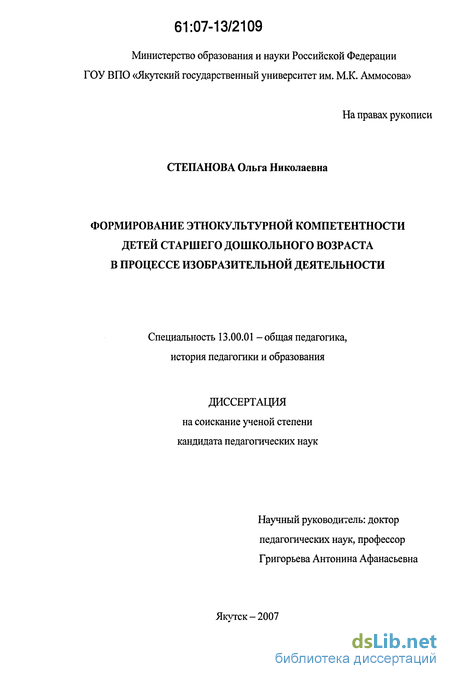 61:07-13/2109

Министерство образования и науки Российской Федерации
ГОУ ВПО «Якутский государственный университет им. М.К. Аммосова»

На правах рукописи

СТЕПАНОВА Ольга Николаевна

ФОРМИРОВАНИЕ ЭТНОКУЛЬТУРНОЙ КОМПЕТЕНТНОСТИ ДЕТЕЙ СТАРШЕГО ДОШКОЛЬНОГО ВОЗРАСТА В ПРОЦЕССЕ ИЗОБРАЗИТЕЛЬНОЙ ДЕЯТЕЛЬНОСТИ

Специальность 13.00.01 – общая педагогика, история педагогики и образования

ДИССЕРТАЦИЯ
на соискание ученой степени
кандидата педагогических наук

Научный руководитель: доктор педагогических наук, профессор
Григорьева Антонина Афанасьевна

Якутск – 2007

dsLib.net
библиотека диссертаций